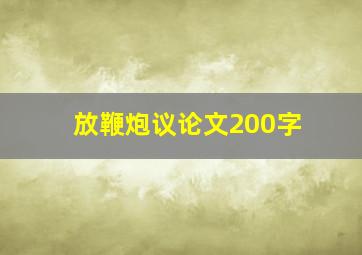 放鞭炮议论文200字